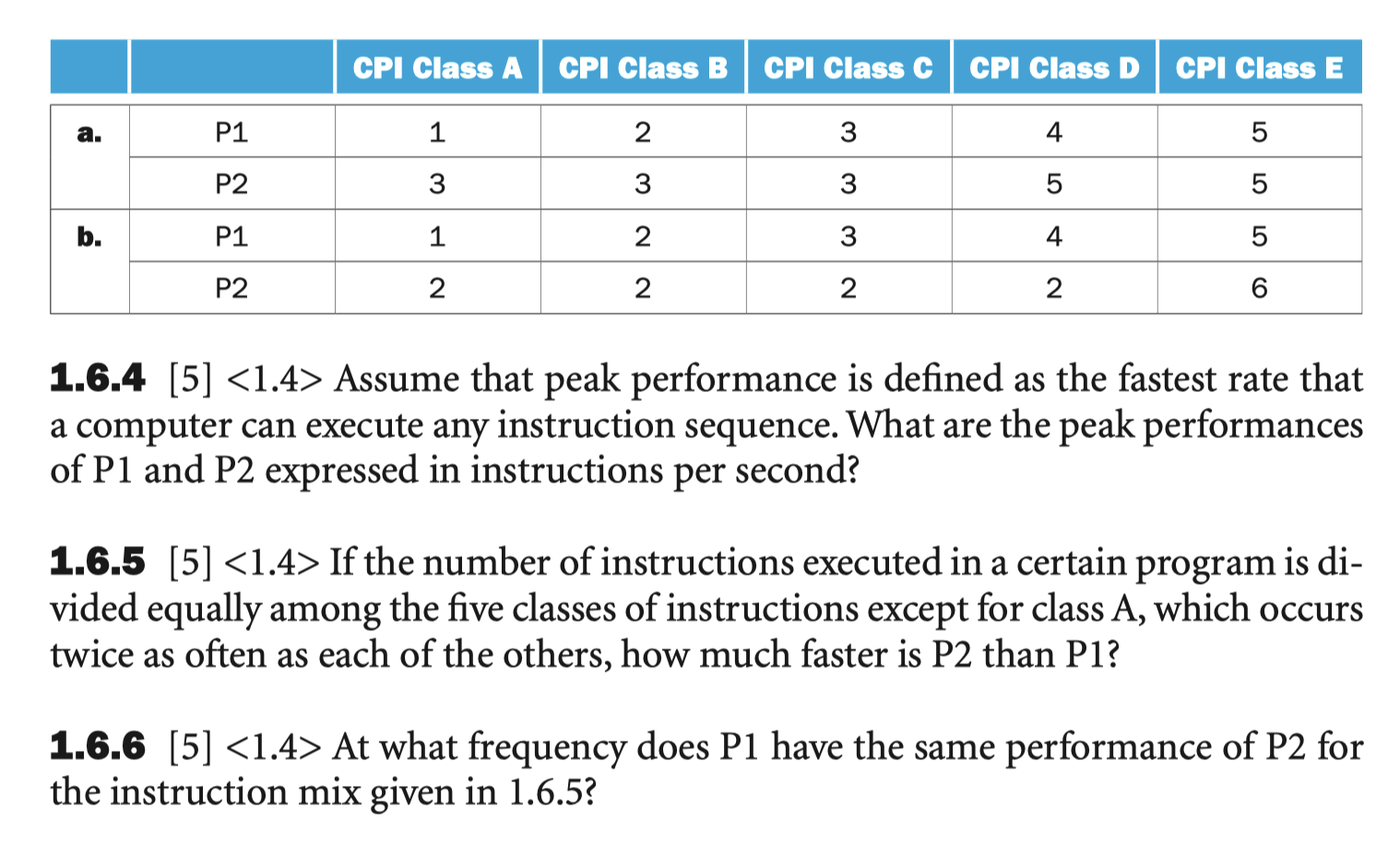 | | | CPI Class A | CPI Class B | CPI Class C | CPI Class D | CPI Class E |
|---|---|---|---|---|---|---|
| a. | P1 | 1 | 2 | 3 | 4 | 5 |
| | P2 | 3 | 3 | 3 | 5 | 5 |
| b. | P1 | 1 | 2 | 3 | 4 | 5 |
| | P2 | 2 | 2 | 2 | 2 | 6 |

1.6.4 [5] <1.4> Assume that peak performance is defined as the fastest rate that a computer can execute any instruction sequence. What are the peak performances of P1 and P2 expressed in instructions per second?

1.6.5 [5] <1.4> If the number of instructions executed in a certain program is divided equally among the five classes of instructions except for class A, which occurs twice as often as each of the others, how much faster is P2 than P1?

1.6.6 [5] <1.4> At what frequency does P1 have the same performance of P2 for the instruction mix given in 1.6.5?